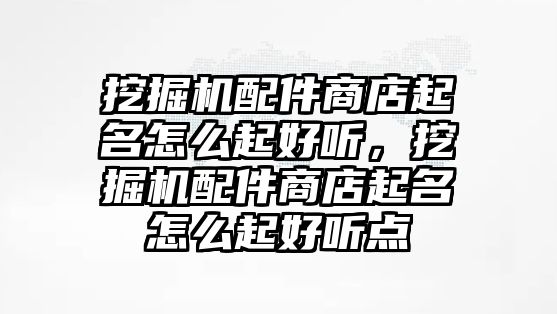 挖掘机配件商店起名怎么起好听，挖掘机配件商店起名怎么起好听点